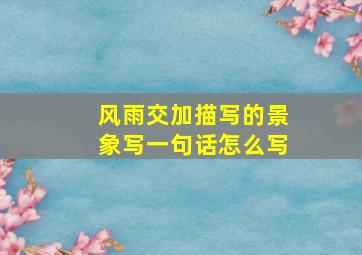 风雨交加描写的景象写一句话怎么写